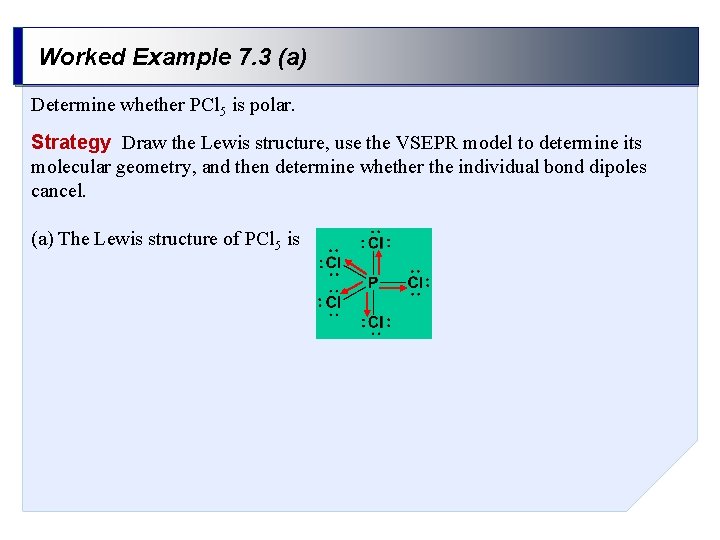 Worked Example 7.3 (a)

Determine whether $PCl_5$ is polar.

Strategy Draw the Lewis structure, use the VSEPR model to determine its molecular geometry, and then determine whether the individual bond dipoles cancel.

(a) The Lewis structure of $PCl_5$ is

Cl
Cl
P
Cl
Cl
Cl